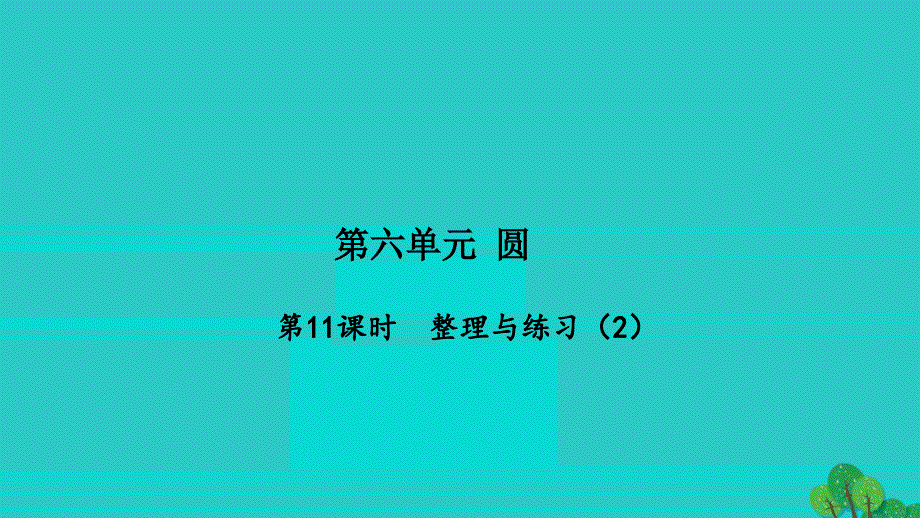 第六单元 圆

第11课时 整理与练习（2）